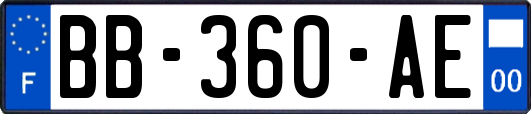 F
BB-360-AE
00